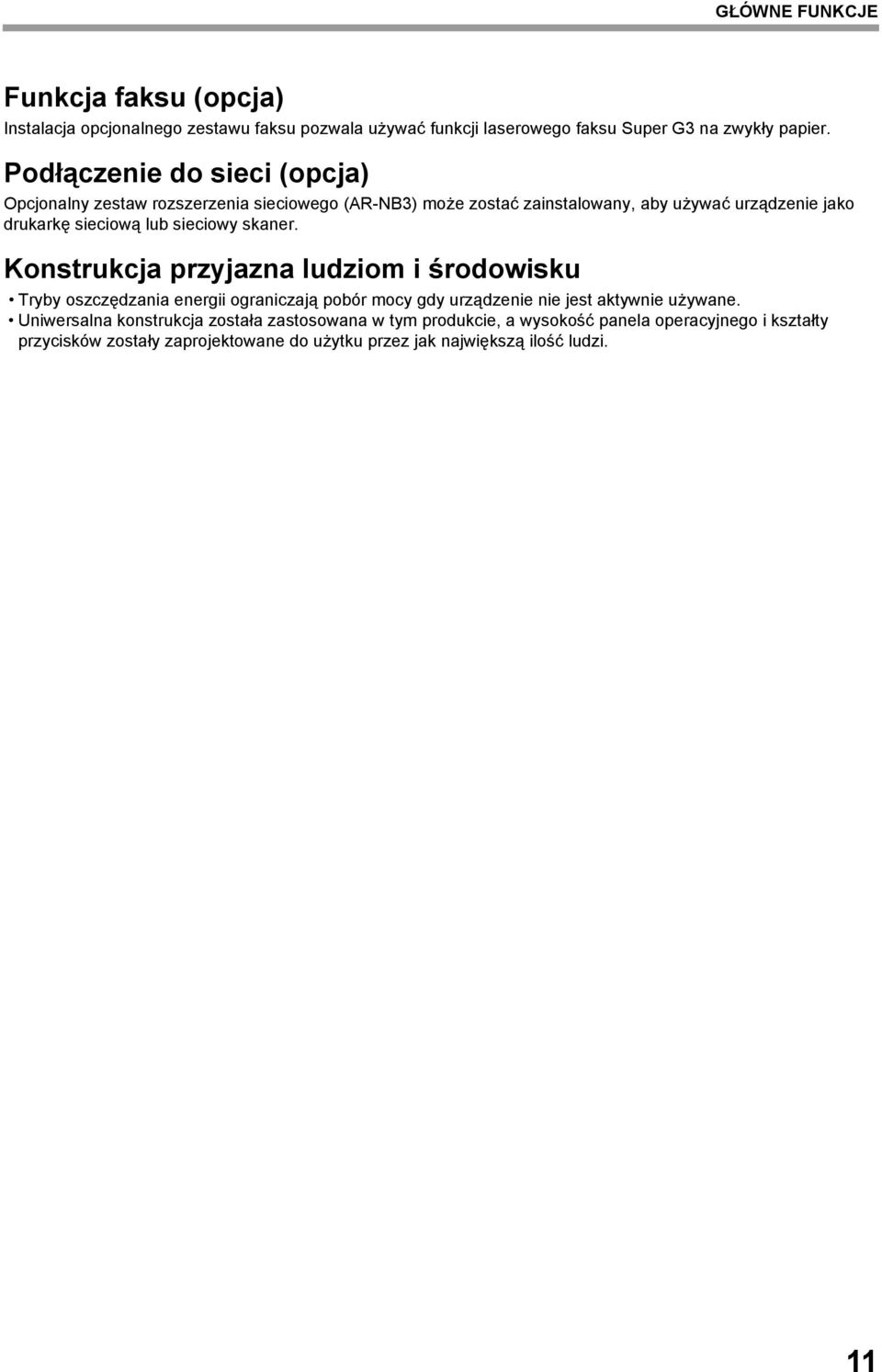 GŁÓWNE FUNKCJE

Funkcja faksu (opcja)

Instalacja opcjonalnego zestawu faksu pozwala używać funkcji laserowego faksu Super G3 na zwykły papier.

Podłączenie do sieci (opcja)

Opcjonalny zestaw rozszerzenia sieciowego (AR-NB3) może zostać zainstalowany, aby używać urządzenie jako drukarkę sieciową lub sieciowy skaner.

Konstrukcja przyjazna ludziom i środowisku

• Tryby oszczędzania energii ograniczają pobór mocy gdy urządzenie nie jest aktywnie używane.
• Uniwersalna konstrukcja została zastosowana w tym produkcie, a wysokość panela operacyjnego i kształty przycisków zostały zaprojektowane do użytku przez jak największą ilość ludzi.

11